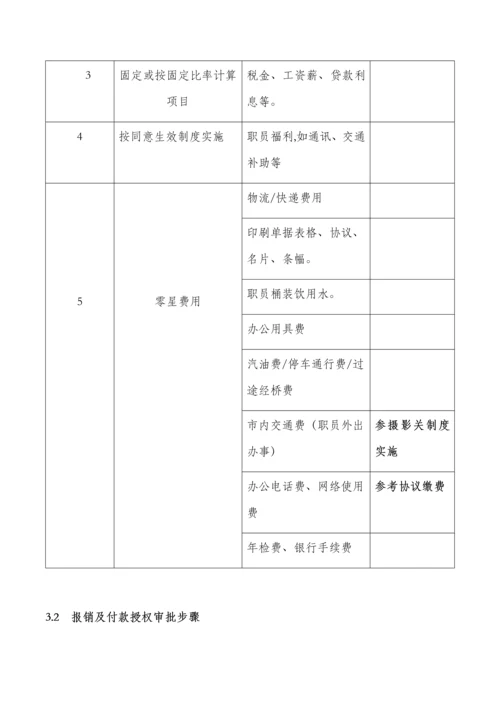 | 3 | 固定或按固定比率计算项目 | 税金、工资薪、贷款利息等。 | |
|---|---|---|---|
| 4 | 按同意生效制度实施 | 职员福利,如通讯、交通补助等 | |
| 5 | 零星费用 | 物流/快递费用 | |
| | | 印刷单据表格、协议、名片、条幅。 | |
| | | 职员桶装饮用水。 | |
| | | 办公用具费 | |
| | | 汽油费/停车通行费/过途经桥费 | |
| | | 市内交通费（职员外出办事） | 参摄影关制度实施 |
| | | 办公电话费、网络使用费 | 参考协议缴费 |
| | | 年检费、银行手续费 | |

3.2 报销及付款授权审批步骤